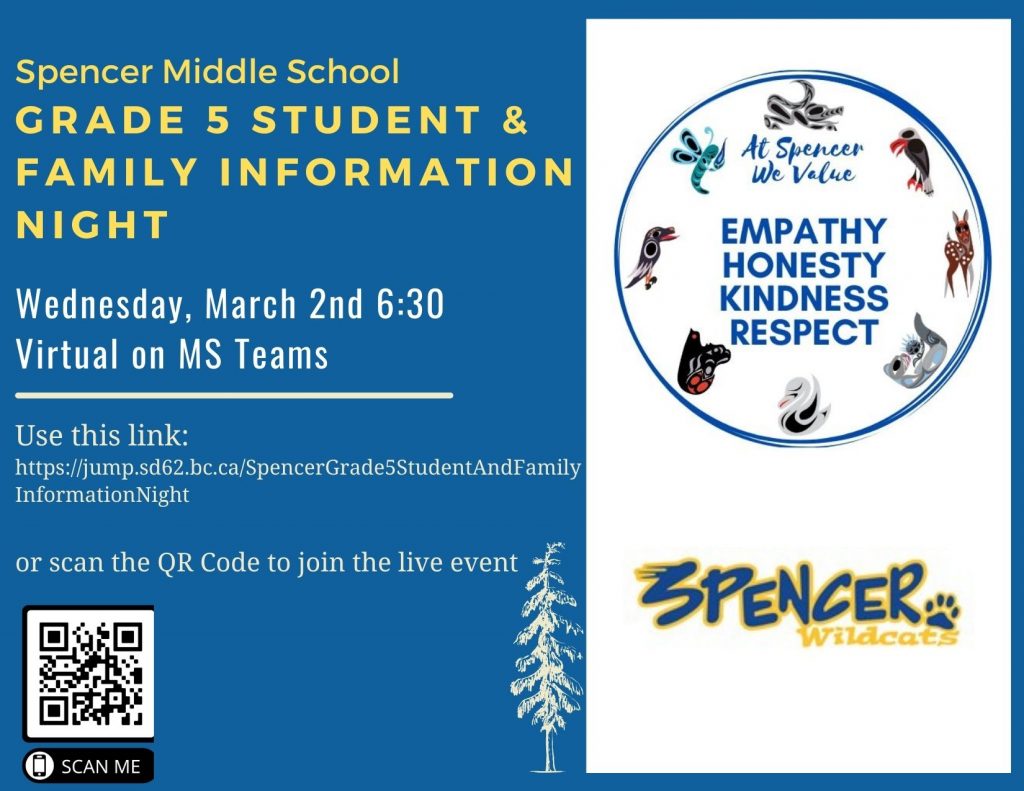 Spencer Middle School
GRADE 5 STUDENT & FAMILY INFORMATION NIGHT

Wednesday, March 2nd 6:30
Virtual on MS Teams

Use this link:
https://jump.sd62.bc.ca/SpencerGrade5StudentAndFamilyInformationNight

or scan the QR Code to join the live event

SCAN ME

At Spencer We Value

EMPATHY
HONESTY
KINDNESS
RESPECT

SPENCER
Wildcats